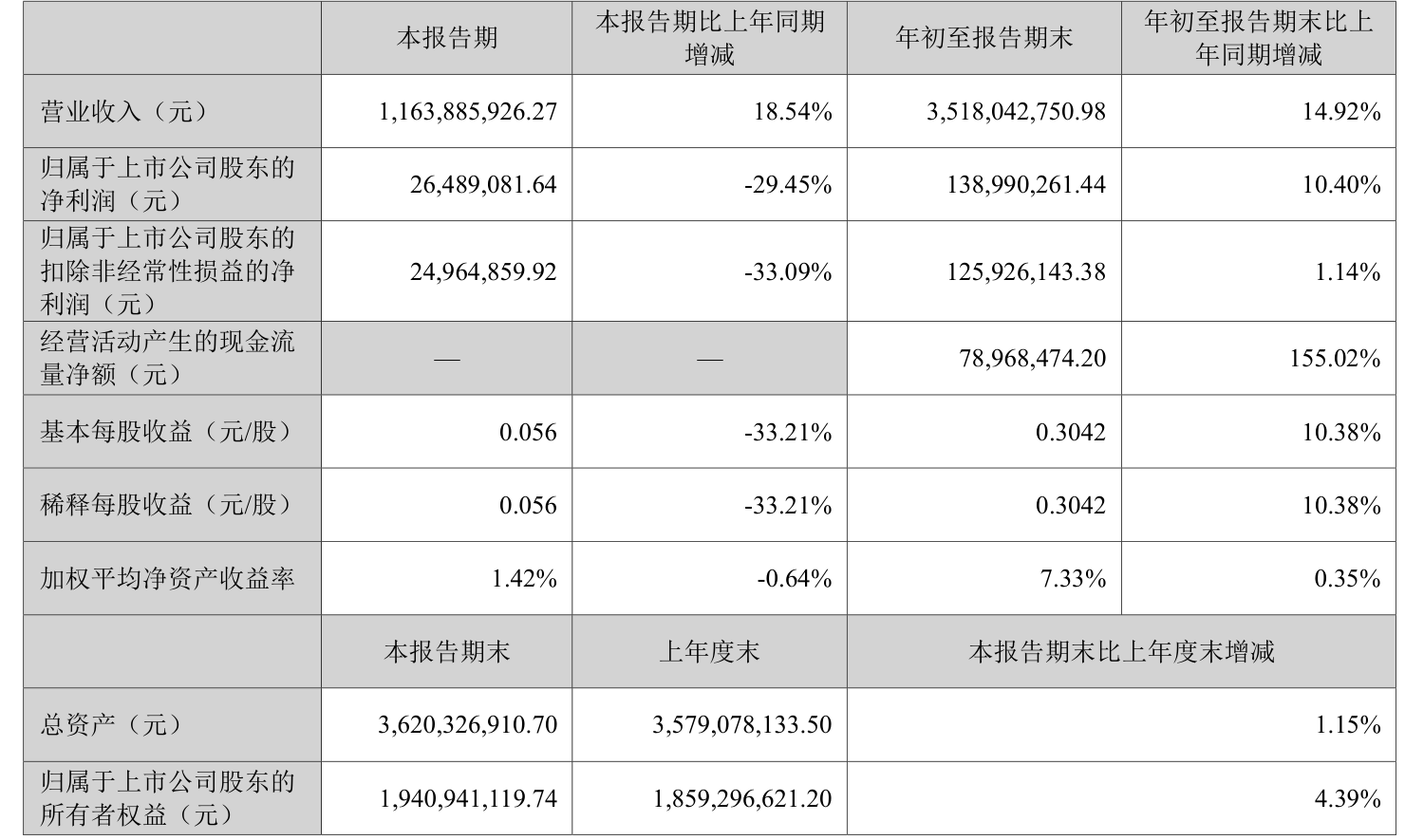 |  | 本报告期 | 本报告期比上年同期增减 | 年初至报告期末 | 年初至报告期末比上年同期增减 |
|---|---|---|---|---|
| 营业收入（元） | 1,163,885,926.27 | 18.54% | 3,518,042,750.98 | 14.92% |
| 归属于上市公司股东的净利润（元） | 26,489,081.64 | -29.45% | 138,990,261.44 | 10.40% |
| 归属于上市公司股东的扣除非经常性损益的净利润（元） | 24,964,859.92 | -33.09% | 125,926,143.38 | 1.14% |
| 经营活动产生的现金流量净额（元） | — | — | 78,968,474.20 | 155.02% |
| 基本每股收益（元/股） | 0.056 | -33.21% | 0.3042 | 10.38% |
| 稀释每股收益（元/股） | 0.056 | -33.21% | 0.3042 | 10.38% |
| 加权平均净资产收益率 | 1.42% | -0.64% | 7.33% | 0.35% |
|  | 本报告期末 | 上年度末 | 本报告期末比上年度末增减 | |
| 总资产（元） | 3,620,326,910.70 | 3,579,078,133.50 | 1.15% | |
| 归属于上市公司股东的所有者权益（元） | 1,940,941,119.74 | 1,859,296,621.20 | 4.39% | |